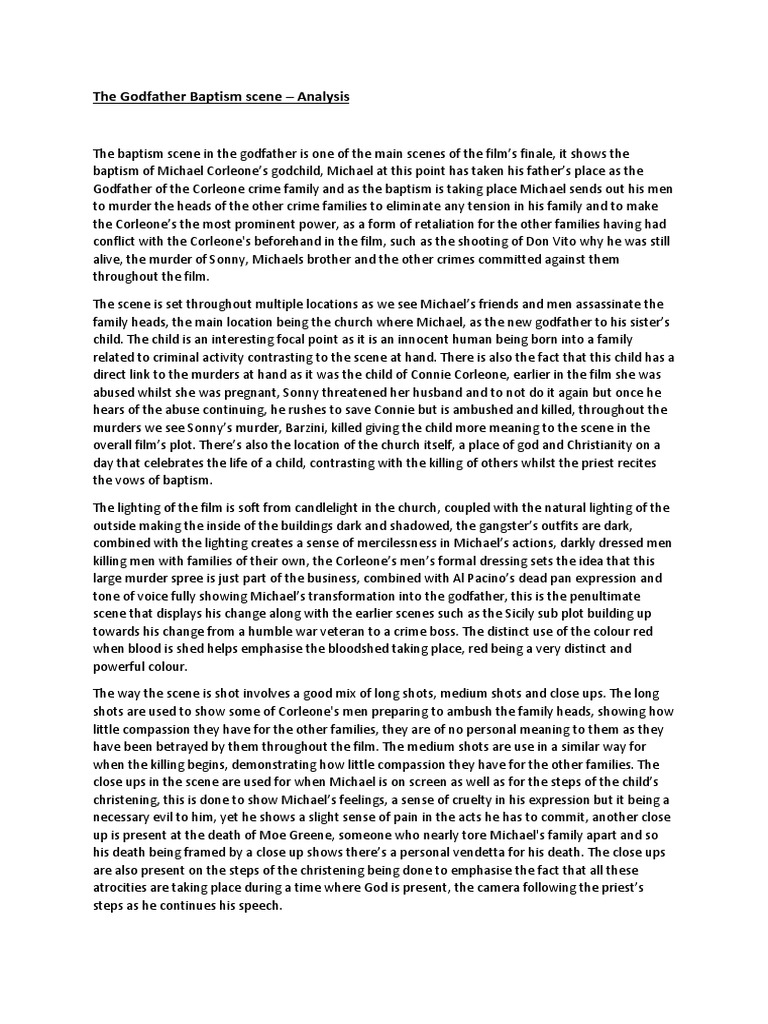 The Godfather Baptism scene – Analysis

The baptism scene in the godfather is one of the main scenes of the film's finale, it shows the baptism of Michael Corleone's godchild, Michael at this point has taken his father's place as the Godfather of the Corleone crime family and as the baptism is taking place Michael sends out his men to murder the heads of the other crime families to eliminate any tension in his family and to make the Corleone's the most prominent power, as a form of retaliation for the other families having had conflict with the Corleone's beforehand in the film, such as the shooting of Don Vito why he was still alive, the murder of Sonny, Michaels brother and the other crimes committed against them throughout the film.

The scene is set throughout multiple locations as we see Michael's friends and men assassinate the family heads, the main location being the church where Michael, as the new godfather to his sister's child. The child is an interesting focal point as it is an innocent human being born into a family related to criminal activity contrasting to the scene at hand. There is also the fact that this child has a direct link to the murders at hand as it was the child of Connie Corleone, earlier in the film she was abused whilst she was pregnant, Sonny threatened her husband and to not do it again but once he hears of the abuse continuing, he rushes to save Connie but is ambushed and killed, throughout the murders we see Sonny's murder, Barzini, killed giving the child more meaning to the scene in the overall film's plot. There's also the location of the church itself, a place of god and Christianity on a day that celebrates the life of a child, contrasting with the killing of others whilst the priest recites the vows of baptism.

The lighting of the film is soft from candlelight in the church, coupled with the natural lighting of the outside making the inside of the buildings dark and shadowed, the gangster's outfits are dark, combined with the lighting creates a sense of mercilessness in Michael's actions, darkly dressed men killing men with families of their own, the Corleone's men's formal dressing sets the idea that this large murder spree is just part of the business, combined with Al Pacino's dead pan expression and tone of voice fully showing Michael's transformation into the godfather, this is the penultimate scene that displays his change along with the earlier scenes such as the Sicily sub plot building up towards his change from a humble war veteran to a crime boss. The distinct use of the colour red when blood is shed helps emphasise the bloodshed taking place, red being a very distinct and powerful colour.

The way the scene is shot involves a good mix of long shots, medium shots and close ups. The long shots are used to show some of Corleone's men preparing to ambush the family heads, showing how little compassion they have for the other families, they are of no personal meaning to them as they have been betrayed by them throughout the film. The medium shots are use in a similar way for when the killing begins, demonstrating how little compassion they have for the other families. The close ups in the scene are used for when Michael is on screen as well as for the steps of the child's christening, this is done to show Michael's feelings, a sense of cruelty in his expression but it being a necessary evil to him, yet he shows a slight sense of pain in the acts he has to commit, another close up is present at the death of Moe Greene, someone who nearly tore Michael's family apart and so his death being framed by a close up shows there's a personal vendetta for his death. The close ups are also present on the steps of the christening being done to emphasise the fact that all these atrocities are taking place during a time where God is present, the camera following the priest's steps as he continues his speech.